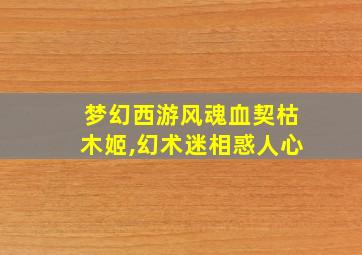 梦幻西游风魂血契枯木姬,幻术迷相惑人心